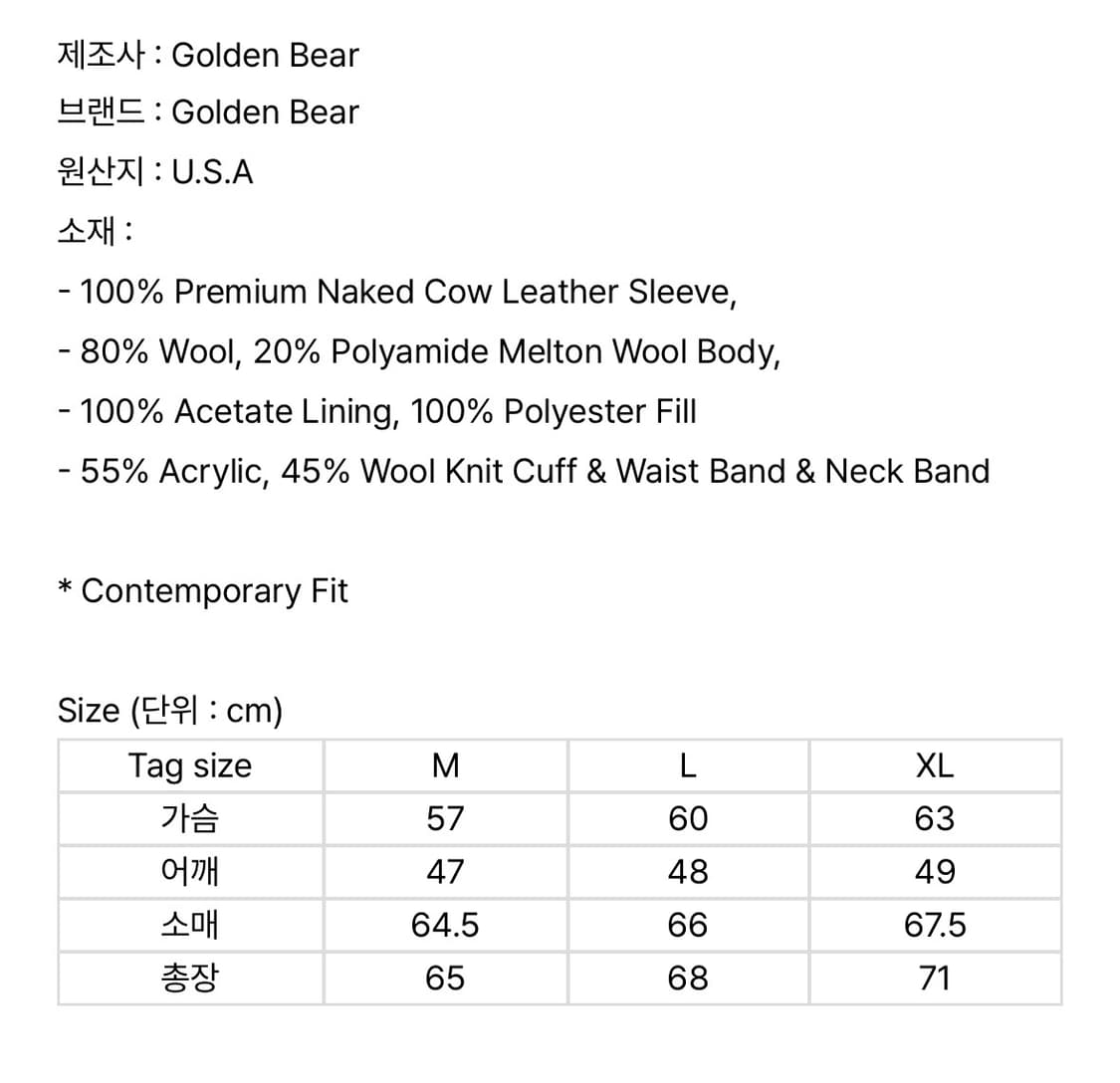 제조사 : Golden Bear

브랜드 : Golden Bear

원산지 : U.S.A

소재 :

- 100% Premium Naked Cow Leather Sleeve,

- 80% Wool, 20% Polyamide Melton Wool Body,

- 100% Acetate Lining, 100% Polyester Fill

- 55% Acrylic, 45% Wool Knit Cuff & Waist Band & Neck Band

* Contemporary Fit

Size (단위 : cm)

| Tag size | M | L | XL |
|---|---|---|---|
| 가슴 | 57 | 60 | 63 |
| 어깨 | 47 | 48 | 49 |
| 소매 | 64.5 | 66 | 67.5 |
| 총장 | 65 | 68 | 71 |